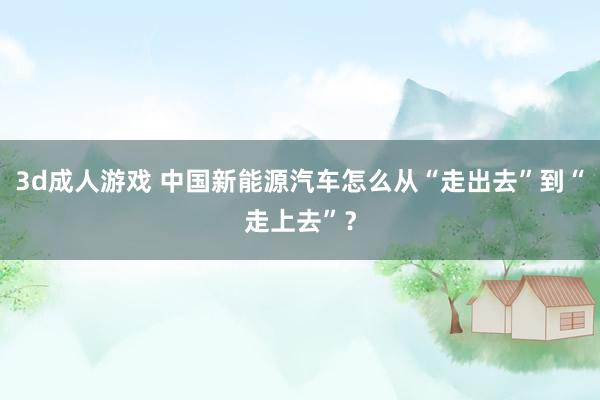 3d成人游戏 中国新能源汽车怎么从“走出去”到“走上去”？